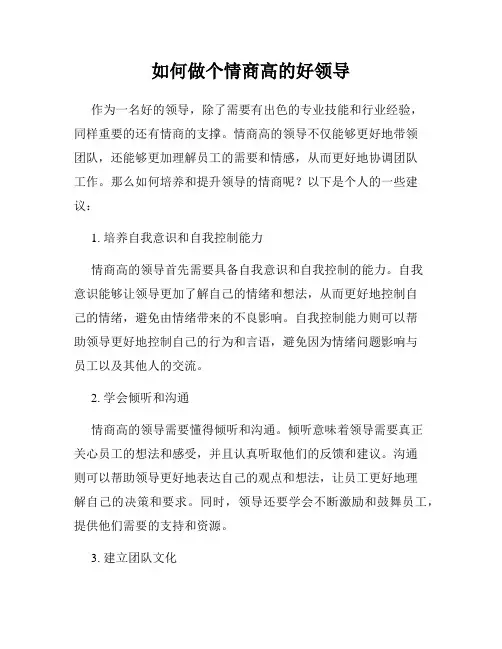 如何做个情商高的好领导

作为一名好的领导，除了需要有出色的专业技能和行业经验，同样重要的还有情商的支撑。情商高的领导不仅能够更好地带领团队，还能够更加理解员工的需要和情感，从而更好地协调团队工作。那么如何培养和提升领导的情商呢？以下是个人的一些建议：

1. 培养自我意识和自我控制能力

情商高的领导首先需要具备自我意识和自我控制的能力。自我意识能够让领导更加了解自己的情绪和想法，从而更好地控制自己的情绪，避免由情绪带来的不良影响。自我控制能力则可以帮助领导更好地控制自己的行为和言语，避免因为情绪问题影响与员工以及其他人的交流。

2. 学会倾听和沟通

情商高的领导需要懂得倾听和沟通。倾听意味着领导需要真正关心员工的想法和感受，并且认真听取他们的反馈和建议。沟通则可以帮助领导更好地表达自己的观点和想法，让员工更好地理解自己的决策和要求。同时，领导还要学会不断激励和鼓舞员工，提供他们需要的支持和资源。

3. 建立团队文化